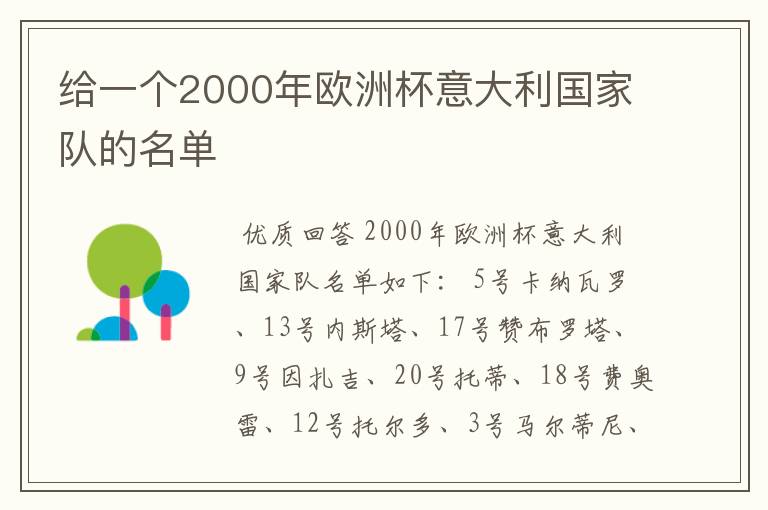 给一个2000年欧洲杯意大利国家队的名单

优质回答 2000年欧洲杯意大利国家队名单如下： 5号卡纳瓦罗、13号内斯塔、17号赞布罗塔、9号因扎吉、20号托蒂、18号费奥雷、12号托尔多、3号马尔蒂尼、